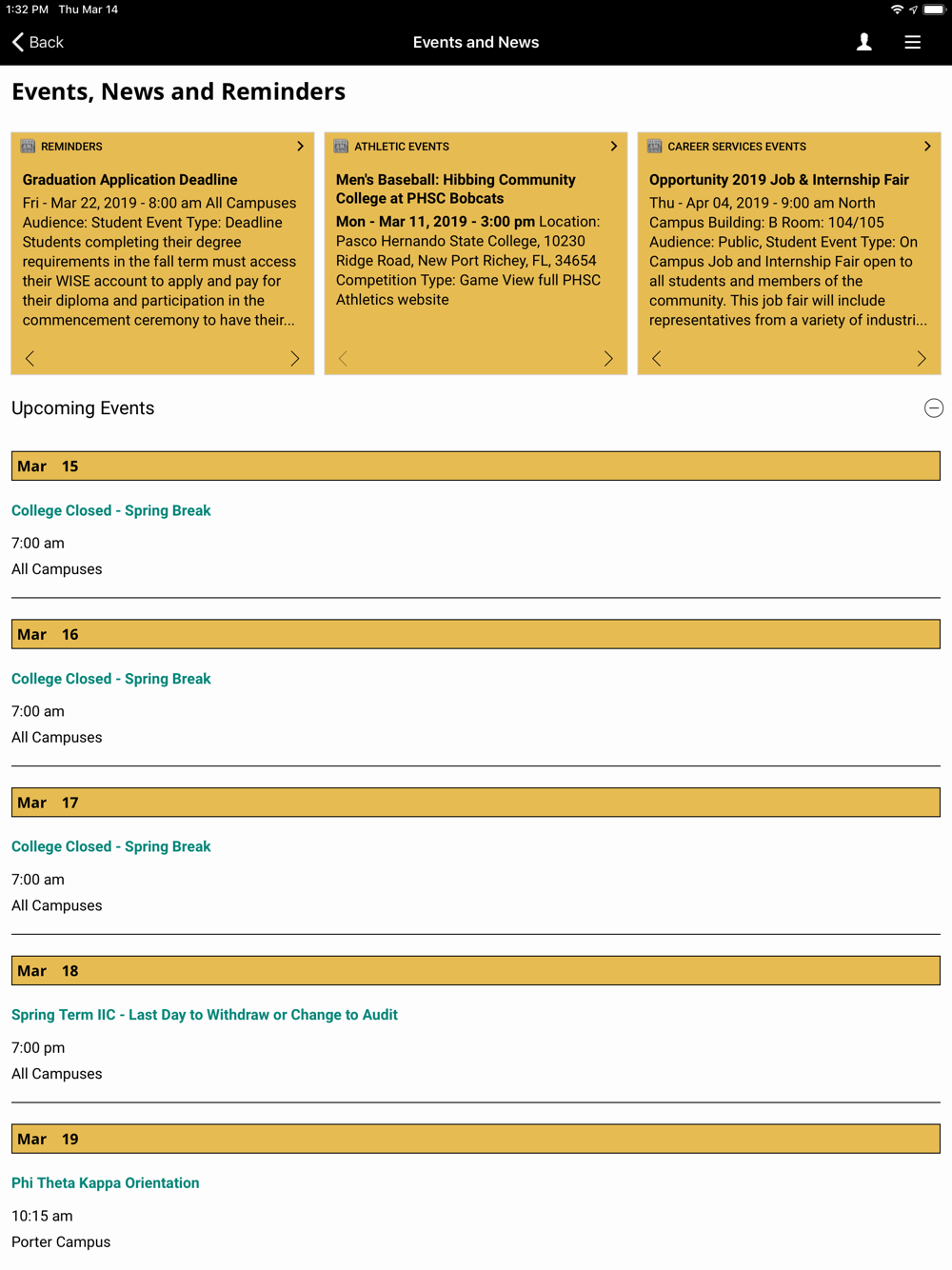 1:32 PM Thu Mar 14

Back Events and News

Events, News and Reminders

REMINDERS

Graduation Application Deadline

Fri - Mar 22, 2019 - 8:00 am All Campuses Audience: Student Event Type: Deadline Students completing their degree requirements in the fall term must access their WISE account to apply and pay for their diploma and participation in the commencement ceremony to have their...

ATHLETIC EVENTS

Men's Baseball: Hibbing Community College at PHSC Bobcats

Mon - Mar 11, 2019 - 3:00 pm Location: Pasco Hernando State College, 10230 Ridge Road, New Port Richey, FL, 34654 Competition Type: Game View full PHSC Athletics website

CAREER SERVICES EVENTS

Opportunity 2019 Job & Internship Fair

Thu - Apr 04, 2019 - 9:00 am North Campus Building: B Room: 104/105 Audience: Public, Student Event Type: On Campus Job and Internship Fair open to all students and members of the community. This job fair will include representatives from a variety of industri...

Upcoming Events

Mar 15

College Closed - Spring Break

7:00 am

All Campuses

Mar 16

College Closed - Spring Break

7:00 am

All Campuses

Mar 17

College Closed - Spring Break

7:00 am

All Campuses

Mar 18

Spring Term IIC - Last Day to Withdraw or Change to Audit

7:00 pm

All Campuses

Mar 19

Phi Theta Kappa Orientation

10:15 am

Porter Campus